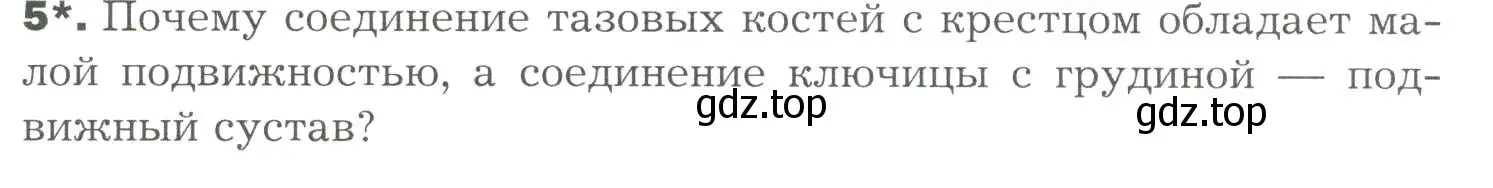 5*. Почему соединение тазовых костей с крестцом обладает малой подвижностью, а соединение ключицы с грудиной — подвижный сустав?

gdz.top

gdz.top